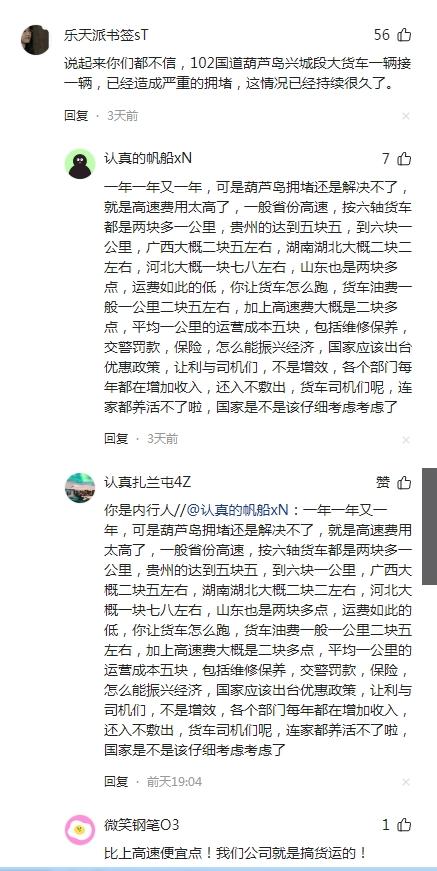 乐天派书签sT
56
说起来你们都不信，102国道葫芦岛兴城段大货车一辆接一辆，已经造成严重的拥堵，这情况已经持续很久了。

回复 · 3天前

认真的帆船xN
7
一年一年又一年，可是葫芦岛拥堵还是解决不了，就是高速费用太高了，一般省份高速，按六轴货车都是两块多一公里，贵州的达到五块五，到六块一公里，广西大概二块五左右，湖南湖北大概二块二左右，河北大概一块七八左右，山东也是两块多点，运费如此的低，你让货车怎么跑，货车油费一般一公里二块五左右，加上高速费大概是二块多点，平均一公里的运营成本五块，包括维修保养，交警罚款，保险，怎么能振兴经济，国家应该出台优惠政策，让利与司机们，不是增效，各个部门每年都在增加收入，还入不敷出，货车司机们呢，连家都养活不了啦，国家是不是该仔细考虑考虑了

回复 · 3天前

认真扎兰屯4Z
赞
你是内行人//@认真的帆船xN：一年一年又一年，可是葫芦岛拥堵还是解决不了，就是高速费用太高了，一般省份高速，按六轴货车都是两块多一公里，贵州的达到五块五，到六块一公里，广西大概二块五左右，湖南湖北大概二块二左右，河北大概一块七八左右，山东也是两块多点，运费如此的低，你让货车怎么跑，货车油费一般一公里二块五左右，加上高速费大概是二块多点，平均一公里的运营成本五块，包括维修保养，交警罚款，保险，怎么能振兴经济，国家应该出台优惠政策，让利与司机们，不是增效，各个部门每年都在增加收入，还入不敷出，货车司机们呢，连家都养活不了啦，国家是不是该仔细考虑考虑了

回复 · 前天19:04

微笑钢笔O3
1
比上高速便宜点！我们公司就是搞货运的！